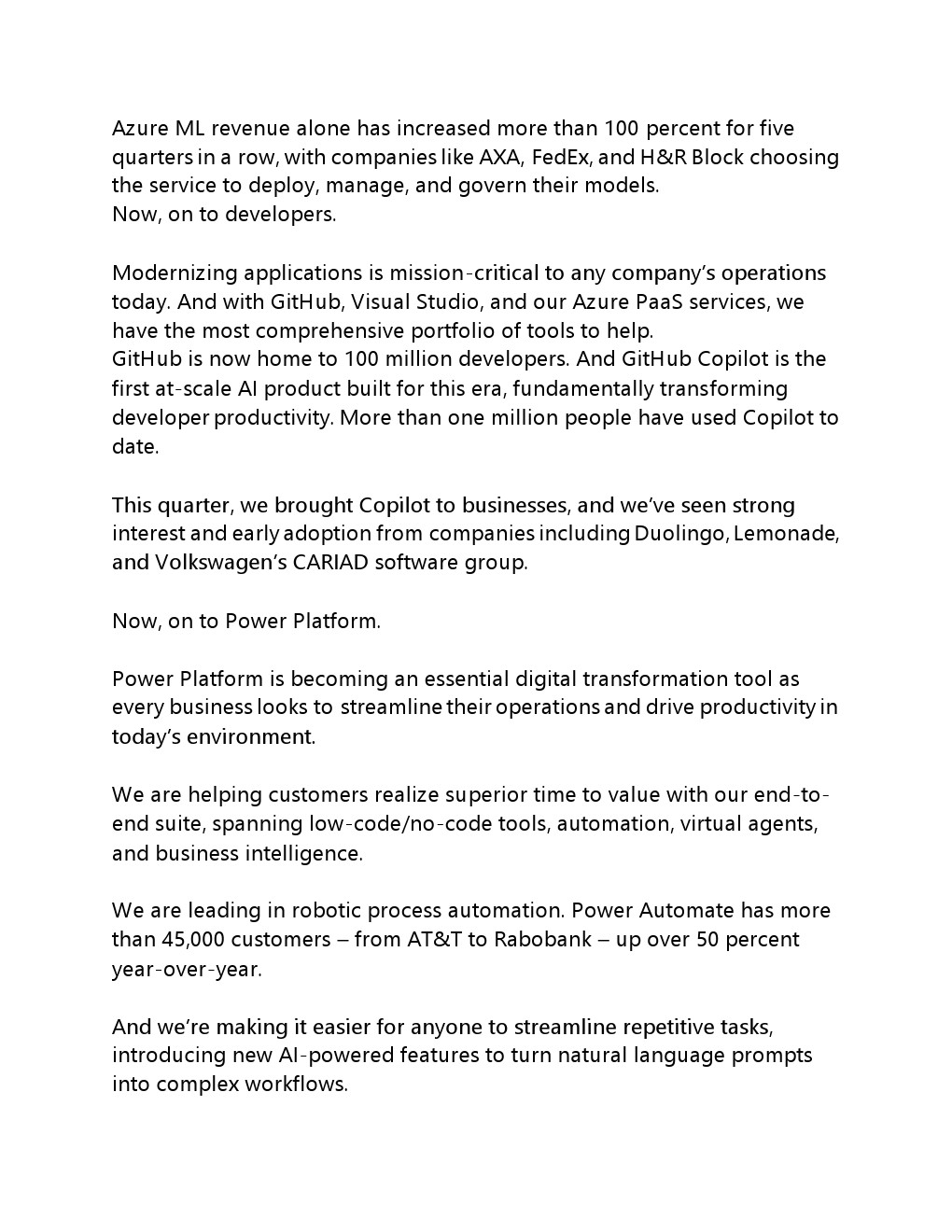 Azure ML revenue alone has increased more than 100 percent for five quarters in a row, with companies like AXA, FedEx, and H&R Block choosing the service to deploy, manage, and govern their models.
Now, on to developers.

Modernizing applications is mission-critical to any company's operations today. And with GitHub, Visual Studio, and our Azure PaaS services, we have the most comprehensive portfolio of tools to help.
GitHub is now home to 100 million developers. And GitHub Copilot is the first at-scale AI product built for this era, fundamentally transforming developer productivity. More than one million people have used Copilot to date.

This quarter, we brought Copilot to businesses, and we've seen strong interest and early adoption from companies including Duolingo, Lemonade, and Volkswagen's CARIAD software group.

Now, on to Power Platform.

Power Platform is becoming an essential digital transformation tool as every business looks to streamline their operations and drive productivity in today's environment.

We are helping customers realize superior time to value with our end-to-end suite, spanning low-code/no-code tools, automation, virtual agents, and business intelligence.

We are leading in robotic process automation. Power Automate has more than 45,000 customers – from AT&T to Rabobank – up over 50 percent year-over-year.

And we're making it easier for anyone to streamline repetitive tasks, introducing new AI-powered features to turn natural language prompts into complex workflows.